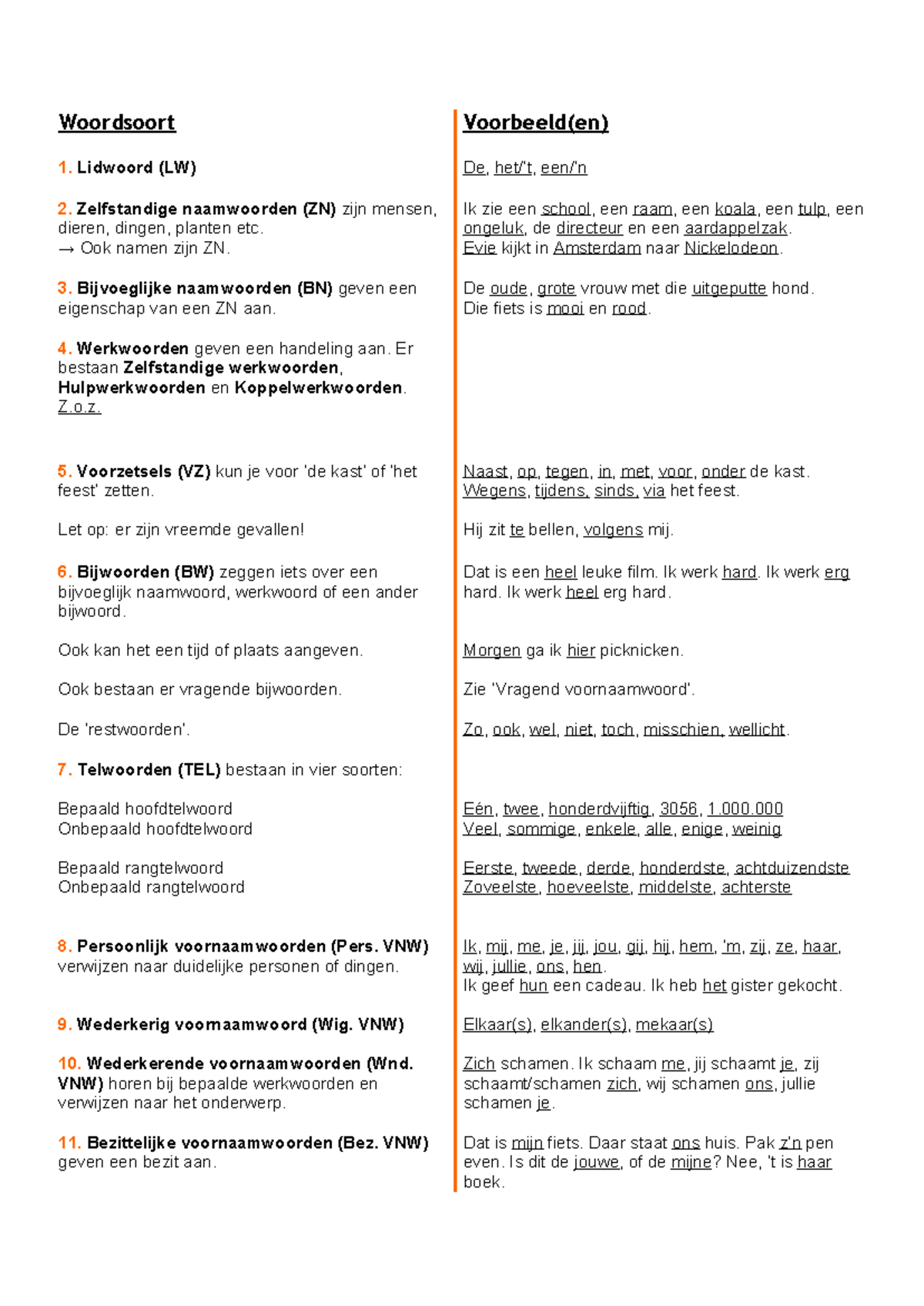 Woordsoort

1. Lidwoord (LW)

2. Zelfstandige naamwoorden (ZN) zijn mensen, dieren, dingen, planten etc.
→ Ook namen zijn ZN.

3. Bijvoeglijke naamwoorden (BN) geven een eigenschap van een ZN aan.

4. Werkwoorden geven een handeling aan. Er bestaan Zelfstandige werkwoorden, Hulpwerkwoorden en Koppelwerkwoorden. Z.o.z.

5. Voorzetsels (VZ) kun je voor 'de kast' of 'het feest' zetten.

Let op: er zijn vreemde gevallen!

6. Bijwoorden (BW) zeggen iets over een bijvoeglijk naamwoord, werkwoord of een ander bijwoord.

Ook kan het een tijd of plaats aangeven.

Ook bestaan er vragende bijwoorden.

De 'restwoorden'.

7. Telwoorden (TEL) bestaan in vier soorten:

Bepaald hoofdtelwoord
Onbepaald hoofdtelwoord

Bepaald rangtelwoord
Onbepaald rangtelwoord

8. Persoonlijk voornaamwoorden (Pers. VNW) verwijzen naar duidelijke personen of dingen.

9. Wederkerig voornaamwoord (Wig. VNW)

10. Wederkerende voornaamwoorden (Wnd. VNW) horen bij bepaalde werkwoorden en verwijzen naar het onderwerp.

11. Bezittelijke voornaamwoorden (Bez. VNW) geven een bezit aan.

Voorbeeld(en)

De, het/'t, een/'n

Ik zie een school, een raam, een koala, een tulp, een ongeluk, de directeur en een aardappelzak.
Evie kijkt in Amsterdam naar Nickelodeon.

De oude, grote vrouw met die uitgeputte hond.
Die fiets is mooi en rood.

Naast, op, tegen, in, met, voor, onder de kast.
Wegens, tijdens, sinds, via het feest.

Hij zit te bellen, volgens mij.

Dat is een heel leuke film. Ik werk hard. Ik werk erg hard. Ik werk heel erg hard.

Morgen ga ik hier picknicken.

Zie 'Vragend voornaamwoord'.

Zo, ook, wel, niet, toch, misschien, wellicht.

Eén, twee, honderdvijftig, 3056, 1.000.000
Veel, sommige, enkele, alle, enige, weinig

Eerste, tweede, derde, honderdste, achtduizendste
Zoveelste, hoeveelste, middelste, achterste

Ik, mij, me, je, jij, jou, gij, hij, hem, 'm, zij, ze, haar, wij, jullie, ons, hen.
Ik geef hun een cadeau. Ik heb het gister gekocht.

Elkaar(s), elkander(s), mekaar(s)

Zich schamen. Ik schaam me, jij schaamt je, zij schaamt/schamen zich, wij schamen ons, jullie schamen je.

Dat is mijn fiets. Daar staat ons huis. Pak z'n pen even. Is dit de jouwe, of de mijne? Nee, 't is haar boek.